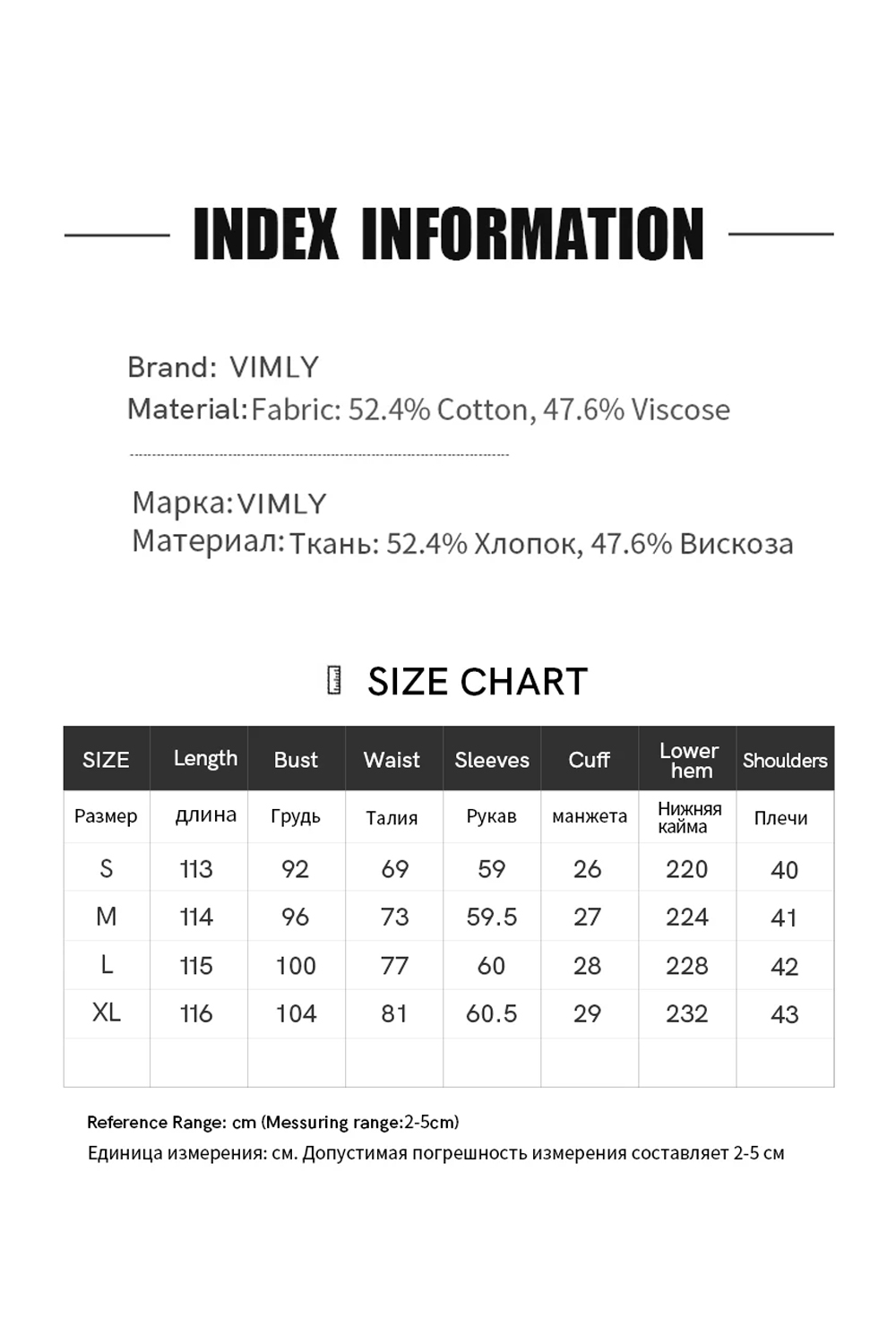 INDEX INFORMATION

Brand: VIMLY
Material: Fabric: 52.4% Cotton, 47.6% Viscose

Марка: VIMLY
Материал: Ткань: 52.4% Хлопок, 47.6% Вискоза

SIZE CHART

| SIZE | Length | Bust | Waist | Sleeves | Cuff | Lower hem | Shoulders |
|---|---|---|---|---|---|---|---|
| Размер | длина | Грудь | Талия | Рукав | манжета | Нижняя кайма | Плечи |
| S | 113 | 92 | 69 | 59 | 26 | 220 | 40 |
| M | 114 | 96 | 73 | 59.5 | 27 | 224 | 41 |
| L | 115 | 100 | 77 | 60 | 28 | 228 | 42 |
| XL | 116 | 104 | 81 | 60.5 | 29 | 232 | 43 |
| | | | | | | | |

Reference Range: cm (Messuring range:2-5cm)
Единица измерения: см. Допустимая погрешность измерения составляет 2-5 см